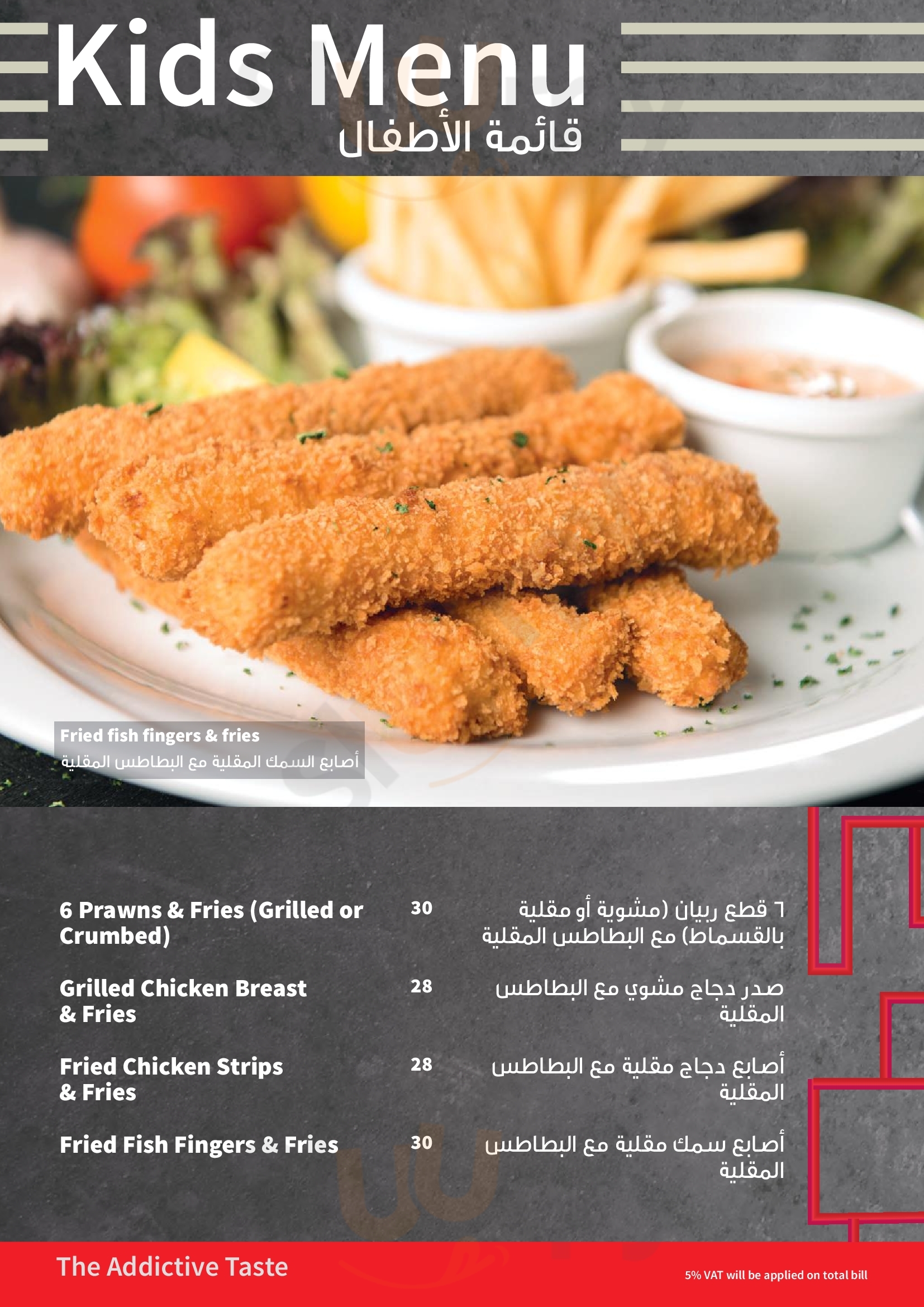 Kids Menu
قائمة الأطفال

Fried fish fingers & fries
أصابع السمك المقلية مع البطاطس المقلية

6 Prawns & Fries (Grilled or Crumbed)
30
٦ قطع ربيان (مشوية أو مقلية بالقسماط) مع البطاطس المقلية

Grilled Chicken Breast & Fries
28
صدر دجاج مشوي مع البطاطس المقلية

Fried Chicken Strips & Fries
28
أصابع دجاج مقلية مع البطاطس المقلية

Fried Fish Fingers & Fries
30
أصابع سمك مقلية مع البطاطس المقلية

The Addictive Taste
5% VAT will be applied on total bill